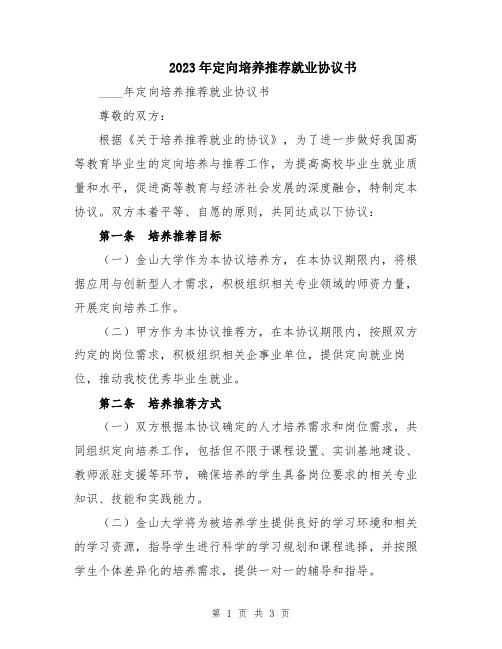 2023年定向培养推荐就业协议书

____年定向培养推荐就业协议书

尊敬的双方：

根据《关于培养推荐就业的协议》，为了进一步做好我国高等教育毕业生的定向培养与推荐工作，为提高高校毕业生就业质量和水平，促进高等教育与经济社会发展的深度融合，特制定本协议。双方本着平等、自愿的原则，共同达成以下协议：

第一条　培养推荐目标

（一）金山大学作为本协议培养方，在本协议期限内，将根据应用与创新型人才需求，积极组织相关专业领域的师资力量，开展定向培养工作。

（二）甲方作为本协议推荐方，在本协议期限内，按照双方约定的岗位需求，积极组织相关企事业单位，提供定向就业岗位，推动我校优秀毕业生就业。

第二条　培养推荐方式

（一）双方根据本协议确定的人才培养需求和岗位需求，共同组织定向培养工作，包括但不限于课程设置、实训基地建设、教师派驻支援等环节，确保培养的学生具备岗位要求的相关专业知识、技能和实践能力。

（二）金山大学将为被培养学生提供良好的学习环境和相关的学习资源，指导学生进行科学的学习规划和课程选择，并按照学生个体差异化的培养需求，提供一对一的辅导和指导。

第 1 页 共 3 页